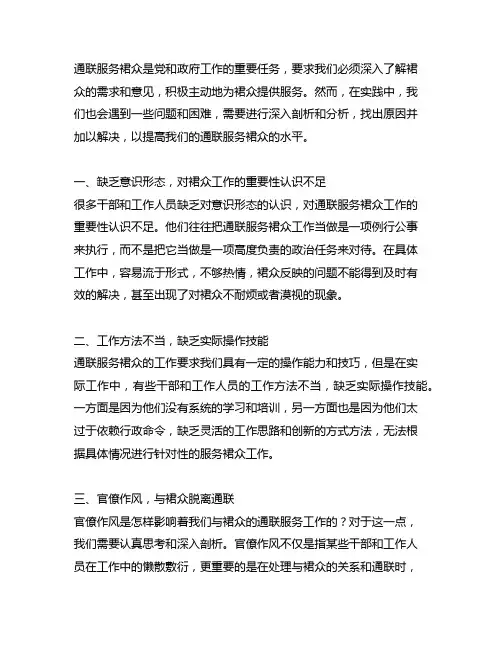 通联服务裙众是党和政府工作的重要任务，要求我们必须深入了解裙众的需求和意见，积极主动地为裙众提供服务。然而，在实践中，我们也会遇到一些问题和困难，需要进行深入剖析和分析，找出原因并加以解决，以提高我们的通联服务裙众的水平。

一、缺乏意识形态，对裙众工作的重要性认识不足
很多干部和工作人员缺乏对意识形态的认识，对通联服务裙众工作的重要性认识不足。他们往往把通联服务裙众工作当做是一项例行公事来执行，而不是把它当做是一项高度负责的政治任务来对待。在具体工作中，容易流于形式，不够热情，裙众反映的问题不能得到及时有效的解决，甚至出现了对裙众不耐烦或者漠视的现象。

二、工作方法不当，缺乏实际操作技能
通联服务裙众的工作要求我们具有一定的操作能力和技巧，但是在实际工作中，有些干部和工作人员的工作方法不当，缺乏实际操作技能。一方面是因为他们没有系统的学习和培训，另一方面也是因为他们太过于依赖行政命令，缺乏灵活的工作思路和创新的方式方法，无法根据具体情况进行针对性的服务裙众工作。

三、官僚作风，与裙众脱离通联
官僚作风是怎样影响着我们与裙众的通联服务工作的？对于这一点，我们需要认真思考和深入剖析。官僚作风不仅是指某些干部和工作人员在工作中的懒散敷衍，更重要的是在处理与裙众的关系和通联时，